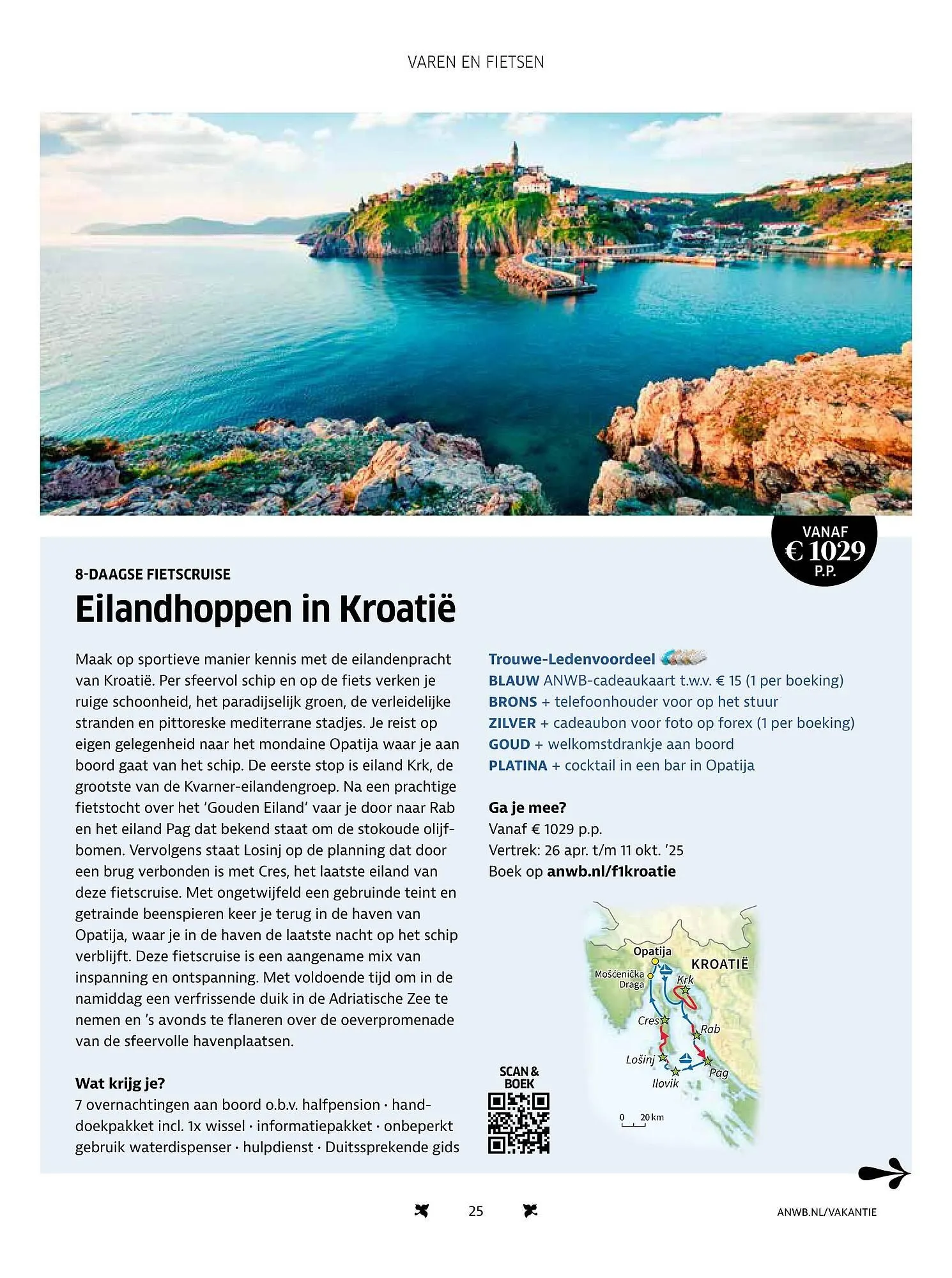 VAREN EN FIETSEN

VANAF
€ 1029
P.P.

8-DAAGSE FIETSCRUISE

Eilandhoppen in Kroatië

Maak op sportieve manier kennis met de eilandenpracht van Kroatië. Per sfeervol schip en op de fiets verken je ruige schoonheid, het paradijselijk groen, de verleidelijke stranden en pittoreske mediterrane stadjes. Je reist op eigen gelegenheid naar het mondaine Opatija waar je aan boord gaat van het schip. De eerste stop is eiland Krk, de grootste van de Kvarner-eilandengroep. Na een prachtige fietstocht over het 'Gouden Eiland' vaar je door naar Rab en het eiland Pag dat bekend staat om de stokoude olijfbomen. Vervolgens staat Losinj op de planning dat door een brug verbonden is met Cres, het laatste eiland van deze fietscruise. Met ongetwijfeld een gebruinde teint en getrainde beenspieren keer je terug in de haven van Opatija, waar je in de haven de laatste nacht op het schip verblijft. Deze fietscruise is een aangename mix van inspanning en ontspanning. Met voldoende tijd om in de namiddag een verfrissende duik in de Adriatische Zee te nemen en 's avonds te flaneren over de oeverpromenade van de sfeervolle havenplaatsen.

Wat krijg je?
7 overnachtingen aan boord o.b.v. halfpension · handdoekpakket incl. 1x wissel · informatiepakket · onbeperkt gebruik waterdispenser · hulpdienst · Duitssprekende gids

Trouwe-Ledenvoordeel
BLAUW ANWB-cadeaukaart t.w.v. € 15 (1 per boeking)
BRONS + telefoonhouder voor op het stuur
ZILVER + cadeaubon voor foto op forex (1 per boeking)
GOUD + welkomstdrankje aan boord
PLATINA + cocktail in een bar in Opatija

Ga je mee?
Vanaf € 1029 p.p.
Vertrek: 26 apr. t/m 11 okt. '25
Boek op anwb.nl/f1kroatie

SCAN & BOEK

Opatija
KROATIË
Mošćenička Draga
Krk
Cres
Rab
Lošinj
Pag
Ilovik
0 20 km

25

ANWB.NL/VAKANTIE